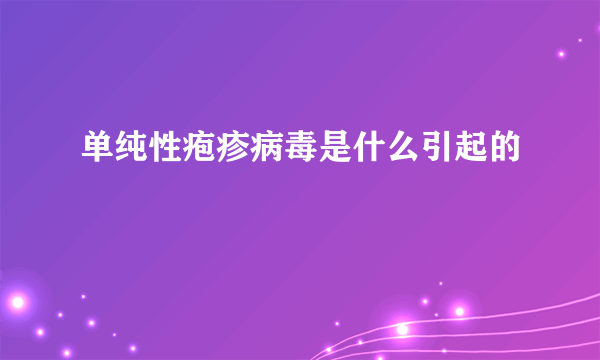 单纯性疱疹病毒是什么引起的